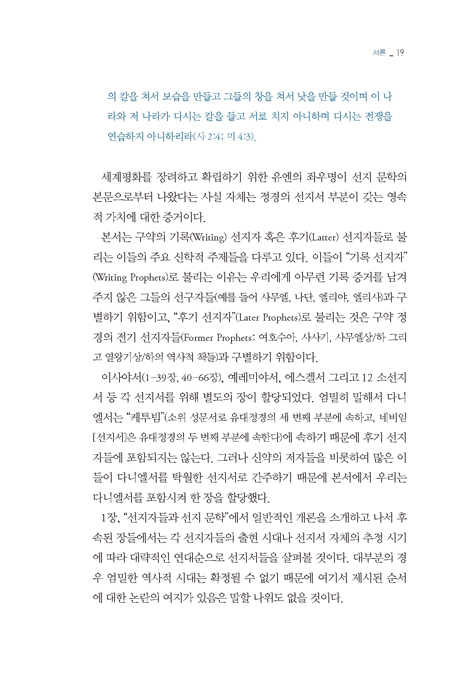 서론 _ 19

의 칼을 쳐서 보습을 만들고 그들의 창을 쳐서 낫을 만들 것이며 이 나라와 저 나라가 다시는 칼을 들고 서로 치지 아니하며 다시는 전쟁을 연습하지 아니하리라(사 2:4; 미 4:3).

세계평화를 장려하고 확립하기 위한 유엔의 좌우명이 선지 문학의 본문으로부터 나왔다는 사실 자체는 정경의 선지서 부분이 갖는 영속적 가치에 대한 증거이다.

본서는 구약의 기록(Writing) 선지자 혹은 후기(Latter) 선지자들로 불리는 이들의 주요 신학적 주제들을 다루고 있다. 이들이 "기록 선지자"(Writing Prophets)로 불리는 이유는 우리에게 아무런 기록 증거를 남겨주지 않은 그들의 선구자들(예를 들어 사무엘, 나단, 엘리야, 엘리사)과 구별하기 위함이고, "후기 선지자"(Later Prophets)로 불리는 것은 구약 정경의 전기 선지자들(Former Prophets: 여호수아, 사사기, 사무엘상/하 그리고 열왕기상/하의 역사적 책들)과 구별하기 위함이다.

이사야서(1-39장, 40-66장), 예레미야서, 에스겔서 그리고 12 소선지서 등 각 선지서를 위해 별도의 장이 할당되었다. 엄밀히 말해서 다니엘서는 "케투빔"(소위 성문서로 유대정경의 세 번째 부분에 속하고, 네비임[선지서]은 유대정경의 두 번째 부분에 속한다)에 속하기 때문에 후기 선지자들에 포함되지는 않는다. 그러나 신약의 저자들을 비롯하여 많은 이들이 다니엘서를 탁월한 선지서로 간주하기 때문에 본서에서 우리는 다니엘서를 포함시켜 한 장을 할당했다.

1장, "선지자들과 선지 문학"에서 일반적인 개론을 소개하고 나서 후속된 장들에서는 각 선지자들의 출현 시대나 선지서 자체의 추정 시기에 따라 대략적인 연대순으로 선지서들을 살펴볼 것이다. 대부분의 경우 엄밀한 역사적 시대는 확정될 수 없기 때문에 여기서 제시된 순서에 대한 논란의 여지가 있음은 말할 나위도 없을 것이다.